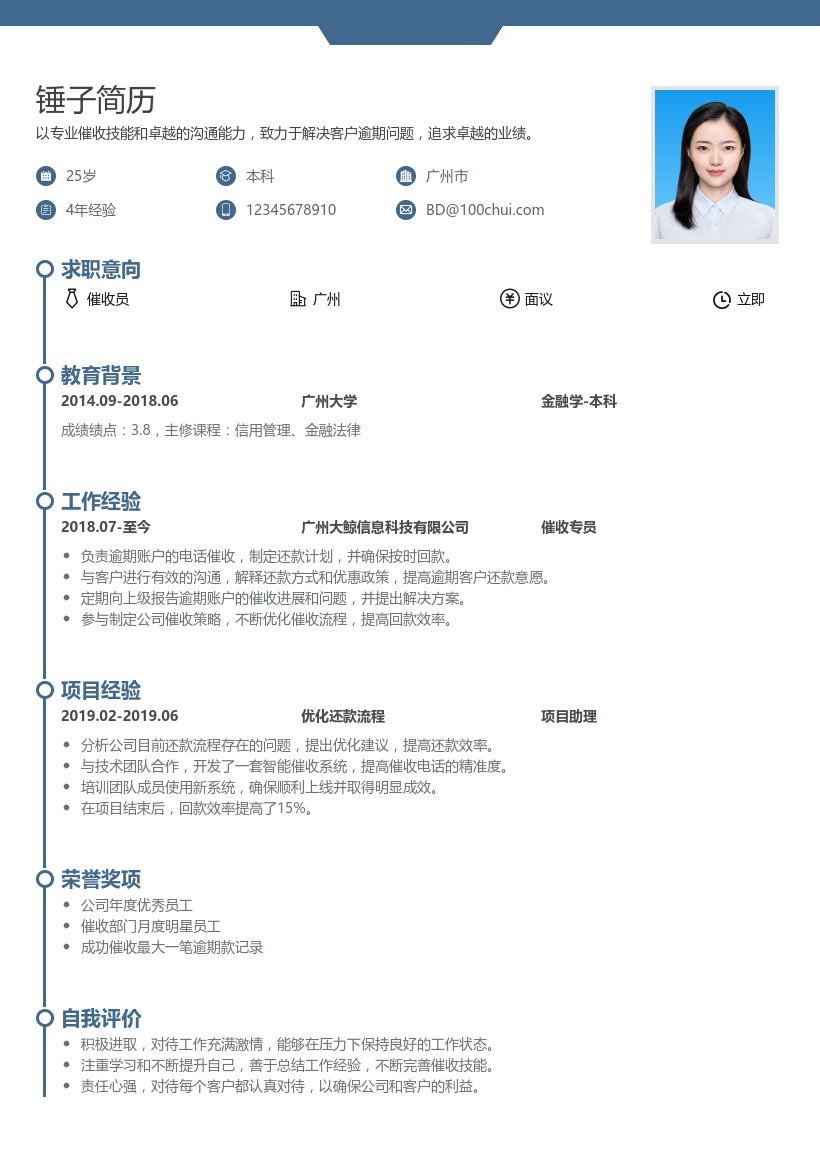 锤子简历

以专业催收技能和卓越的沟通能力，致力于解决客户逾期问题，追求卓越的业绩。

25岁
本科
广州市
4年经验
12345678910
BD@100chui.com

求职意向

催收员
广州
面议
立即

教育背景

2014.09-2018.06
广州大学
金融学-本科

成绩绩点：3.8，主修课程：信用管理、金融法律

工作经验

2018.07-至今
广州大鲸信息科技有限公司
催收专员

- 负责逾期账户的电话催收，制定还款计划，并确保按时回款。
- 与客户进行有效的沟通，解释还款方式和优惠政策，提高逾期客户还款意愿。
- 定期向上级报告逾期账户的催收进展和问题，并提出解决方案。
- 参与制定公司催收策略，不断优化催收流程，提高回款效率。

项目经验

2019.02-2019.06
优化还款流程
项目助理

- 分析公司目前还款流程存在的问题，提出优化建议，提高还款效率。
- 与技术团队合作，开发了一套智能催收系统，提高催收电话的精准度。
- 培训团队成员使用新系统，确保顺利上线并取得明显成效。
- 在项目结束后，回款效率提高了15%。

荣誉奖项

- 公司年度优秀员工
- 催收部门月度明星员工
- 成功催收最大一笔逾期款记录

自我评价

- 积极进取，对待工作充满激情，能够在压力下保持良好的工作状态。
- 注重学习和不断提升自己，善于总结工作经验，不断完善催收技能。
- 责任心强，对待每个客户都认真对待，以确保公司和客户的利益。